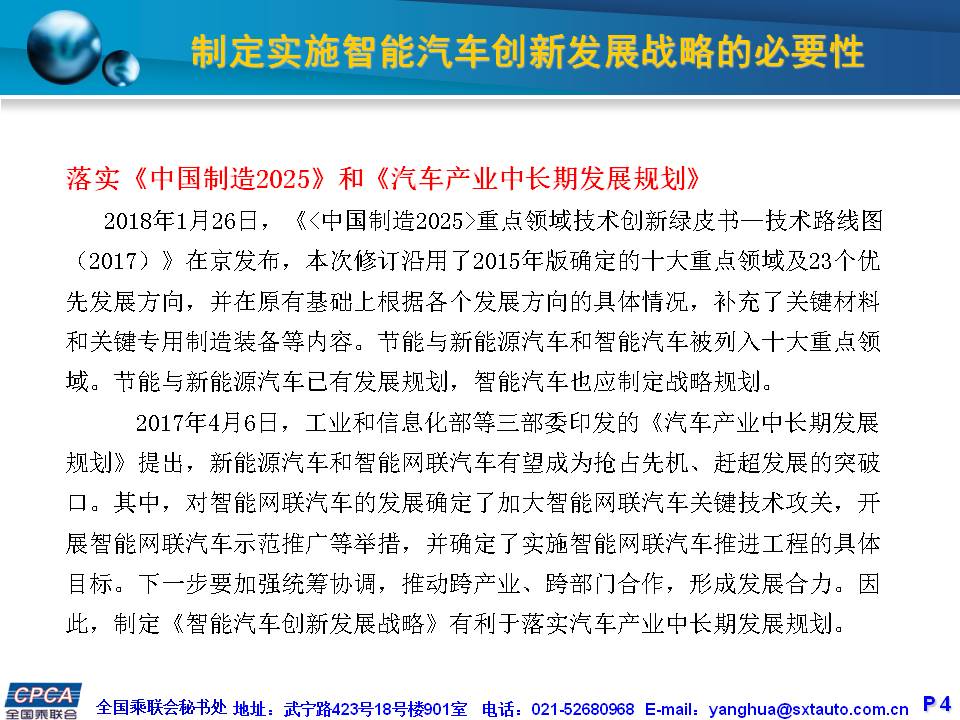 制定实施智能汽车创新发展战略的必要性

落实《中国制造2025》和《汽车产业中长期发展规划》

2018年1月26日，《<中国制造2025>重点领域技术创新绿皮书—技术路线图（2017）》在京发布，本次修订沿用了2015年版确定的十大重点领域及23个优先发展方向，并在原有基础上根据各个发展方向的具体情况，补充了关键材料和关键专用制造装备等内容。节能与新能源汽车和智能汽车被列入十大重点领域。节能与新能源汽车已有发展规划，智能汽车也应制定战略规划。

2017年4月6日，工业和信息化部等三部委印发的《汽车产业中长期发展规划》提出，新能源汽车和智能网联汽车有望成为抢占先机、赶超发展的突破口。其中，对智能网联汽车的发展确定了加大智能网联汽车关键技术攻关，开展智能网联汽车示范推广等举措，并确定了实施智能网联汽车推进工程的具体目标。下一步要加强统筹协调，推动跨产业、跨部门合作，形成发展合力。因此，制定《智能汽车创新发展战略》有利于落实汽车产业中长期发展规划。

CPCA 全国乘联会 全国乘联会秘书处 地址：武宁路423号18号楼901室 电话：021-52680968 E-mail：yanghua@sxtauto.com.cn P 4